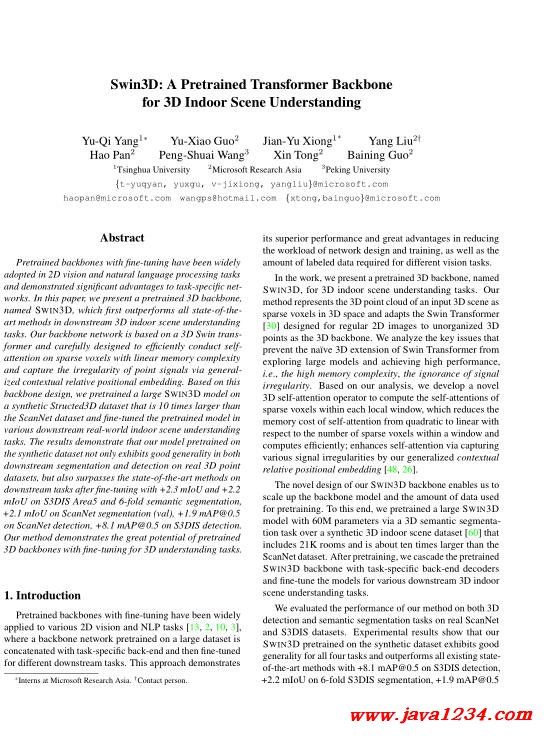 Swin3D: A Pretrained Transformer Backbone for 3D Indoor Scene Understanding

Yu-Qi Yang$^{1*}$ Yu-Xiao Guo$^{2}$ Jian-Yu Xiong$^{1*}$ Yang Liu$^{2\dagger}$
Hao Pan$^{2}$ Peng-Shuai Wang$^{3}$ Xin Tong$^{2}$ Baining Guo$^{2}$
$^{1}$Tsinghua University $^{2}$Microsoft Research Asia $^{3}$Peking University
{t-yuqyan, yuxgu, v-jixiong, yangliu}@microsoft.com
haopan@microsoft.com wangps@hotmail.com {xtong,bainguo}@microsoft.com

Abstract

Pretrained backbones with fine-tuning have been widely adopted in 2D vision and natural language processing tasks and demonstrated significant advantages to task-specific networks. In this paper, we present a pretrained 3D backbone, named SWIN3D, which first outperforms all state-of-the-art methods in downstream 3D indoor scene understanding tasks. Our backbone network is based on a 3D Swin transformer and carefully designed to efficiently conduct self-attention on sparse voxels with linear memory complexity and capture the irregularity of point signals via generalized contextual relative positional embedding. Based on this backbone design, we pretrained a large SWIN3D model on a synthetic Structed3D dataset that is 10 times larger than the ScanNet dataset and fine-tuned the pretrained model in various downstream real-world indoor scene understanding tasks. The results demonstrate that our model pretrained on the synthetic dataset not only exhibits good generality in both downstream segmentation and detection on real 3D point datasets, but also surpasses the state-of-the-art methods on downstream tasks after fine-tuning with +2.3 mIoU and +2.2 mIoU on S3DIS Area5 and 6-fold semantic segmentation, +2.1 mIoU on ScanNet segmentation (val), +1.9 mAP@0.5 on ScanNet detection, +8.1 mAP@0.5 on S3DIS detection. Our method demonstrates the great potential of pretrained 3D backbones with fine-tuning for 3D understanding tasks.

1. Introduction

Pretrained backbones with fine-tuning have been widely applied to various 2D vision and NLP tasks [13, 2, 10, 3], where a backbone network pretrained on a large dataset is concatenated with task-specific back-end and then fine-tuned for different downstream tasks. This approach demonstrates

$^{*}$Interns at Microsoft Research Asia. $^{\dagger}$Contact person.

its superior performance and great advantages in reducing the workload of network design and training, as well as the amount of labeled data required for different vision tasks.

In the work, we present a pretrained 3D backbone, named SWIN3D, for 3D indoor scene understanding tasks. Our method represents the 3D point cloud of an input 3D scene as sparse voxels in 3D space and adapts the Swin Transformer [30] designed for regular 2D images to unorganized 3D points as the 3D backbone. We analyze the key issues that prevent the naïve 3D extension of Swin Transformer from exploring large models and achieving high performance, i.e., the high memory complexity, the ignorance of signal irregularity. Based on our analysis, we develop a novel 3D self-attention operator to compute the self-attentions of sparse voxels within each local window, which reduces the memory cost of self-attention from quadratic to linear with respect to the number of sparse voxels within a window and computes efficiently; enhances self-attention via capturing various signal irregularities by our generalized contextual relative positional embedding [48, 26].

The novel design of our SWIN3D backbone enables us to scale up the backbone model and the amount of data used for pretraining. To this end, we pretrained a large SWIN3D model with 60M parameters via a 3D semantic segmentation task over a synthetic 3D indoor scene dataset [60] that includes 21K rooms and is about ten times larger than the ScanNet dataset. After pretraining, we cascade the pretrained SWIN3D backbone with task-specific back-end decoders and fine-tune the models for various downstream 3D indoor scene understanding tasks.

We evaluated the performance of our method on both 3D detection and semantic segmentation tasks on real ScanNet and S3DIS datasets. Experimental results show that our SWIN3D pretrained on the synthetic dataset exhibits good generality for all four tasks and outperforms all existing state-of-the-art methods with +8.1 mAP@0.5 on S3DIS detection, +2.2 mIoU on 6-fold S3DIS segmentation, +1.9 mAP@0.5

www.java1234.com